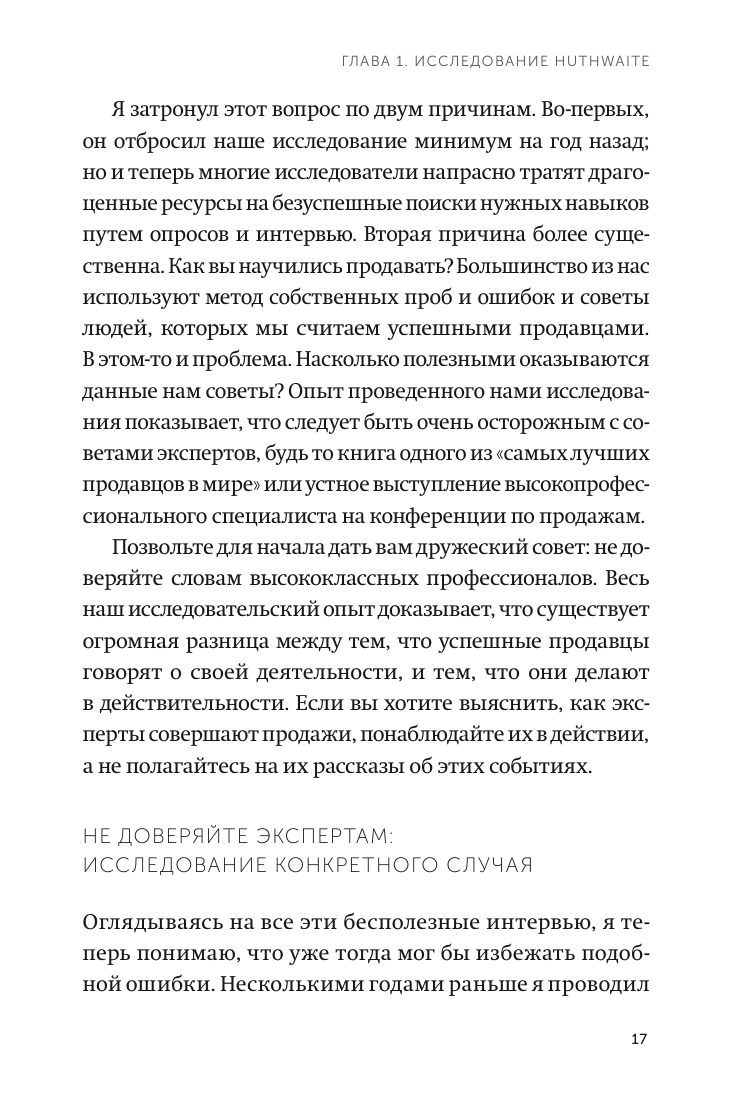 ГЛАВА 1. ИССЛЕДОВАНИЕ HUTHWAITE

Я затронул этот вопрос по двум причинам. Во-первых, он отбросил наше исследование минимум на год назад; но и теперь многие исследователи напрасно тратят драгоценные ресурсы на безуспешные поиски нужных навыков путем опросов и интервью. Вторая причина более существенна. Как вы научились продавать? Большинство из нас используют метод собственных проб и ошибок и советы людей, которых мы считаем успешными продавцами. В этом-то и проблема. Насколько полезными оказываются данные нам советы? Опыт проведенного нами исследования показывает, что следует быть очень осторожным с советами экспертов, будь то книга одного из «самых лучших продавцов в мире» или устное выступление высокопрофессионального специалиста на конференции по продажам.

Позвольте для начала дать вам дружеский совет: не доверяйте словам высококлассных профессионалов. Весь наш исследовательский опыт доказывает, что существует огромная разница между тем, что успешные продавцы говорят о своей деятельности, и тем, что они делают в действительности. Если вы хотите выяснить, как эксперты совершают продажи, понаблюдайте их в действии, а не полагайтесь на их рассказы об этих событиях.

НЕ ДОВЕРЯЙТЕ ЭКСПЕРТАМ: ИССЛЕДОВАНИЕ КОНКРЕТНОГО СЛУЧАЯ

Оглядываясь на все эти бесполезные интервью, я теперь понимаю, что уже тогда мог бы избежать подобной ошибки. Несколькими годами раньше я проводил

17